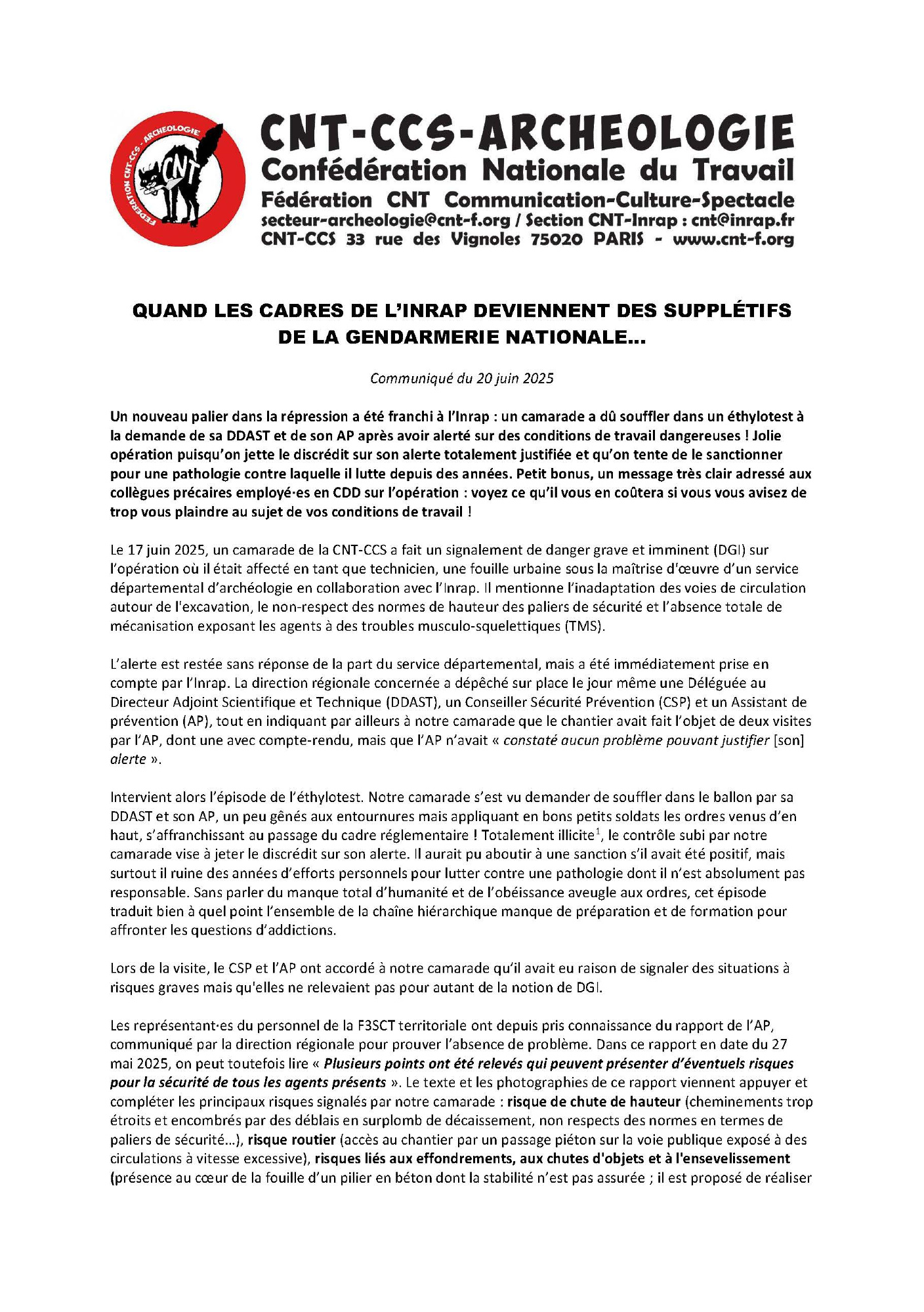 FEDERATION CNT-CCS - ARCHEOLOGIE

CNT

CNT-CCS-ARCHEOLOGIE
Confédération Nationale du Travail
Fédération CNT Communication-Culture-Spectacle
secteur-archeologie@cnt-f.org / Section CNT-Inrap : cnt@inrap.fr
CNT-CCS 33 rue des Vignoles 75020 PARIS - www.cnt-f.org

QUAND LES CADRES DE L'INRAP DEVIENNENT DES SUPPLÉTIFS DE LA GENDARMERIE NATIONALE...

Communiqué du 20 juin 2025

Un nouveau palier dans la répression a été franchi à l'Inrap : un camarade a dû souffler dans un éthylotest à la demande de sa DDAST et de son AP après avoir alerté sur des conditions de travail dangereuses ! Jolie opération puisqu'on jette le discrédit sur son alerte totalement justifiée et qu'on tente de le sanctionner pour une pathologie contre laquelle il lutte depuis des années. Petit bonus, un message très clair adressé aux collègues précaires employé·es en CDD sur l'opération : voyez ce qu'il vous en coûtera si vous vous avisez de trop vous plaindre au sujet de vos conditions de travail !

Le 17 juin 2025, un camarade de la CNT-CCS a fait un signalement de danger grave et imminent (DGI) sur l'opération où il était affecté en tant que technicien, une fouille urbaine sous la maîtrise d'œuvre d'un service départemental d'archéologie en collaboration avec l'Inrap. Il mentionne l'inadaptation des voies de circulation autour de l'excavation, le non-respect des normes de hauteur des paliers de sécurité et l'absence totale de mécanisation exposant les agents à des troubles musculo-squelettiques (TMS).

L'alerte est restée sans réponse de la part du service départemental, mais a été immédiatement prise en compte par l'Inrap. La direction régionale concernée a dépêché sur place le jour même une Déléguée au Directeur Adjoint Scientifique et Technique (DDAST), un Conseiller Sécurité Prévention (CSP) et un Assistant de prévention (AP), tout en indiquant par ailleurs à notre camarade que le chantier avait fait l'objet de deux visites par l'AP, dont une avec compte-rendu, mais que l'AP n'avait « constaté aucun problème pouvant justifier [son] alerte ».

Intervient alors l'épisode de l'éthylotest. Notre camarade s'est vu demander de souffler dans le ballon par sa DDAST et son AP, un peu gênés aux entournures mais appliquant en bons petits soldats les ordres venus d'en haut, s'affranchissant au passage du cadre réglementaire ! Totalement illicite$^1$, le contrôle subi par notre camarade vise à jeter le discrédit sur son alerte. Il aurait pu aboutir à une sanction s'il avait été positif, mais surtout il ruine des années d'efforts personnels pour lutter contre une pathologie dont il n'est absolument pas responsable. Sans parler du manque total d'humanité et de l'obéissance aveugle aux ordres, cet épisode traduit bien à quel point l'ensemble de la chaîne hiérarchique manque de préparation et de formation pour affronter les questions d'addictions.

Lors de la visite, le CSP et l'AP ont accordé à notre camarade qu'il avait eu raison de signaler des situations à risques graves mais qu'elles ne relevaient pas pour autant de la notion de DGI.

Les représentant·es du personnel de la F3SCT territoriale ont depuis pris connaissance du rapport de l'AP, communiqué par la direction régionale pour prouver l'absence de problème. Dans ce rapport en date du 27 mai 2025, on peut toutefois lire « Plusieurs points ont été relevés qui peuvent présenter d'éventuels risques pour la sécurité de tous les agents présents ». Le texte et les photographies de ce rapport viennent appuyer et compléter les principaux risques signalés par notre camarade : risque de chute de hauteur (cheminements trop étroits et encombrés par des déblais en surplomb de décaissement, non respects des normes en termes de paliers de sécurité...), risque routier (accès au chantier par un passage piéton sur la voie publique exposé à des circulations à vitesse excessive), risques liés aux effondrements, aux chutes d'objets et à l'ensevelissement (présence au cœur de la fouille d'un pilier en béton dont la stabilité n'est pas assurée ; il est proposé de réaliser